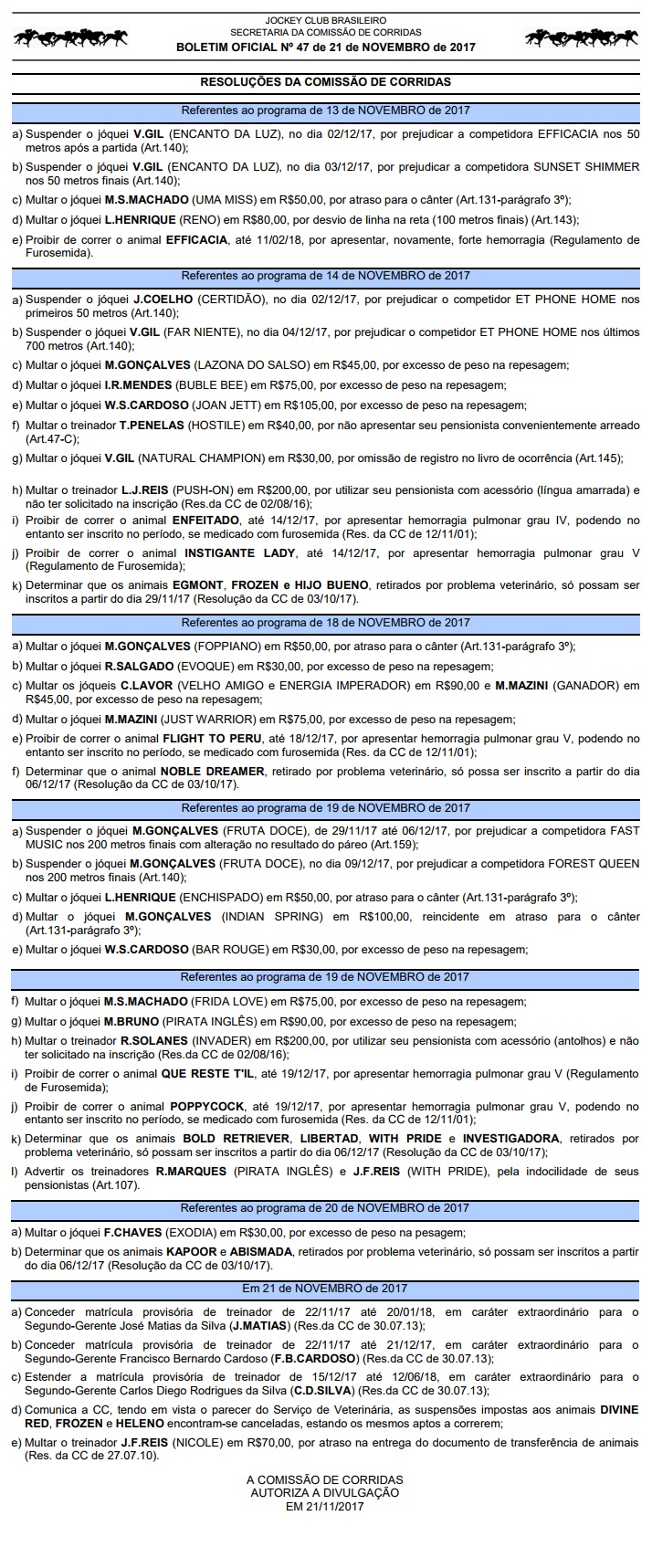 JOCKEY CLUB BRASILEIRO
SECRETARIA DA COMISSÃO DE CORRIDAS
BOLETIM OFICIAL Nº 47 de 21 de NOVEMBRO de 2017

RESOLUÇÕES DA COMISSÃO DE CORRIDAS

Referentes ao programa de 13 de NOVEMBRO de 2017

a) Suspender o jóquei V.GIL (ENCANTO DA LUZ), no dia 02/12/17, por prejudicar a competidora EFFICACIA nos 50 metros após a partida (Art.140);

b) Suspender o jóquei V.GIL (ENCANTO DA LUZ), no dia 03/12/17, por prejudicar a competidora SUNSET SHIMMER nos 50 metros finais (Art.140);

c) Multar o jóquei M.S.MACHADO (UMA MISS) em R$50,00, por atraso para o cânter (Art.131-parágrafo 3º);

d) Multar o jóquei L.HENRIQUE (RENO) em R$80,00, por desvio de linha na reta (100 metros finais) (Art.143);

e) Proibir de correr o animal EFFICACIA, até 11/02/18, por apresentar, novamente, forte hemorragia (Regulamento de Furosemida).

Referentes ao programa de 14 de NOVEMBRO de 2017

a) Suspender o jóquei J.COELHO (CERTIDÃO), no dia 02/12/17, por prejudicar o competidor ET PHONE HOME nos primeiros 50 metros (Art.140);

b) Suspender o jóquei V.GIL (FAR NIENTE), no dia 04/12/17, por prejudicar o competidor ET PHONE HOME nos últimos 700 metros (Art.140);

c) Multar o jóquei M.GONÇALVES (LAZONA DO SALSO) em R$45,00, por excesso de peso na repesagem;

d) Multar o jóquei I.R.MENDES (BUBLE BEE) em R$75,00, por excesso de peso na repesagem;

e) Multar o jóquei W.S.CARDOSO (JOAN JETT) em R$105,00, por excesso de peso na repesagem;

f) Multar o treinador T.PENELAS (HOSTILE) em R$40,00, por não apresentar seu pensionista convenientemente arreado (Art.47-C);

g) Multar o jóquei V.GIL (NATURAL CHAMPION) em R$30,00, por omissão de registro no livro de ocorrência (Art.145);

h) Multar o treinador L.J.REIS (PUSH-ON) em R$200,00, por utilizar seu pensionista com acessório (língua amarrada) e não ter solicitado na inscrição (Res.da CC de 02/08/16);

i) Proibir de correr o animal ENFEITADO, até 14/12/17, por apresentar hemorragia pulmonar grau IV, podendo no entanto ser inscrito no período, se medicado com furosemida (Res. da CC de 12/11/01);

j) Proibir de correr o animal INSTIGANTE LADY, até 14/12/17, por apresentar hemorragia pulmonar grau V (Regulamento de Furosemida);

k) Determinar que os animais EGMONT, FROZEN e HIJO BUENO, retirados por problema veterinário, só possam ser inscritos a partir do dia 29/11/17 (Resolução da CC de 03/10/17).

Referentes ao programa de 18 de NOVEMBRO de 2017

a) Multar o jóquei M.GONÇALVES (FOPPIANO) em R$50,00, por atraso para o cânter (Art.131-parágrafo 3º);

b) Multar o jóquei R.SALGADO (EVOQUE) em R$30,00, por excesso de peso na repesagem;

c) Multar os jóqueis C.LAVOR (VELHO AMIGO e ENERGIA IMPERADOR) em R$90,00 e M.MAZINI (GANADOR) em R$45,00, por excesso de peso na repesagem;

d) Multar o jóquei M.MAZINI (JUST WARRIOR) em R$75,00, por excesso de peso na repesagem;

e) Proibir de correr o animal FLIGHT TO PERU, até 18/12/17, por apresentar hemorragia pulmonar grau V, podendo no entanto ser inscrito no período, se medicado com furosemida (Res. da CC de 12/11/01);

f) Determinar que o animal NOBLE DREAMER, retirado por problema veterinário, só possa ser inscrito a partir do dia 06/12/17 (Resolução da CC de 03/10/17).

Referentes ao programa de 19 de NOVEMBRO de 2017

a) Suspender o jóquei M.GONÇALVES (FRUTA DOCE), de 29/11/17 até 06/12/17, por prejudicar a competidora FAST MUSIC nos 200 metros finais com alteração no resultado do páreo (Art.159);

b) Suspender o jóquei M.GONÇALVES (FRUTA DOCE), no dia 09/12/17, por prejudicar a competidora FOREST QUEEN nos 200 metros finais (Art.140);

c) Multar o jóquei L.HENRIQUE (ENCHISPADO) em R$50,00, por atraso para o cânter (Art.131-parágrafo 3º);

d) Multar o jóquei M.GONÇALVES (INDIAN SPRING) em R$100,00, reincidente em atraso para o cânter (Art.131-parágrafo 3º);

e) Multar o jóquei W.S.CARDOSO (BAR ROUGE) em R$30,00, por excesso de peso na repesagem;

Referentes ao programa de 19 de NOVEMBRO de 2017

f) Multar o jóquei M.S.MACHADO (FRIDA LOVE) em R$75,00, por excesso de peso na repesagem;

g) Multar o jóquei M.BRUNO (PIRATA INGLÊS) em R$90,00, por excesso de peso na repesagem;

h) Multar o treinador R.SOLANES (INVADER) em R$200,00, por utilizar seu pensionista com acessório (antolhos) e não ter solicitado na inscrição (Res.da CC de 02/08/16);

i) Proibir de correr o animal QUE RESTE T'IL, até 19/12/17, por apresentar hemorragia pulmonar grau V (Regulamento de Furosemida);

j) Proibir de correr o animal POPPYCOCK, até 19/12/17, por apresentar hemorragia pulmonar grau V, podendo no entanto ser inscrito no período, se medicado com furosemida (Res. da CC de 12/11/01);

k) Determinar que os animais BOLD RETRIEVER, LIBERTAD, WITH PRIDE e INVESTIGADORA, retirados por problema veterinário, só possam ser inscritos a partir do dia 06/12/17 (Resolução da CC de 03/10/17);

l) Advertir os treinadores R.MARQUES (PIRATA INGLÊS) e J.F.REIS (WITH PRIDE), pela indocilidade de seus pensionistas (Art.107).

Referentes ao programa de 20 de NOVEMBRO de 2017

a) Multar o jóquei F.CHAVES (EXODIA) em R$30,00, por excesso de peso na pesagem;

b) Determinar que os animais KAPOOR e ABISMADA, retirados por problema veterinário, só possam ser inscritos a partir do dia 06/12/17 (Resolução da CC de 03/10/17).

Em 21 de NOVEMBRO de 2017

a) Conceder matrícula provisória de treinador de 22/11/17 até 20/01/18, em caráter extraordinário para o Segundo-Gerente José Matias da Silva (J.MATIAS) (Res.da CC de 30.07.13);

b) Conceder matrícula provisória de treinador de 22/11/17 até 21/12/17, em caráter extraordinário para o Segundo-Gerente Francisco Bernardo Cardoso (F.B.CARDOSO) (Res.da CC de 30.07.13);

c) Estender a matrícula provisória de treinador de 15/12/17 até 12/06/18, em caráter extraordinário para o Segundo-Gerente Carlos Diego Rodrigues da Silva (C.D.SILVA) (Res.da CC de 30.07.13);

d) Comunica a CC, tendo em vista o parecer do Serviço de Veterinária, as suspensões impostas aos animais DIVINE RED, FROZEN e HELENO encontram-se canceladas, estando os mesmos aptos a correrem;

e) Multar o treinador J.F.REIS (NICOLE) em R$70,00, por atraso na entrega do documento de transferência de animais (Res. da CC de 27.07.10).

A COMISSÃO DE CORRIDAS
AUTORIZA A DIVULGAÇÃO
EM 21/11/2017